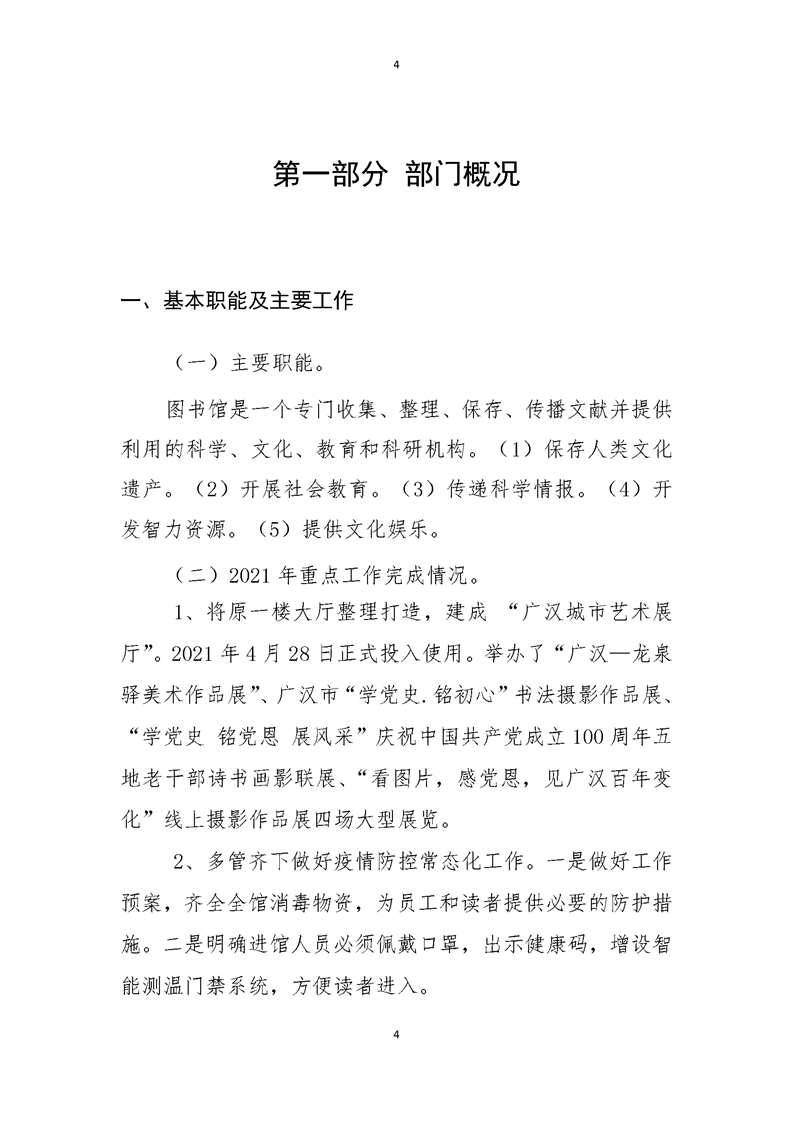 4

第一部分 部门概况

一、基本职能及主要工作

（一）主要职能。

图书馆是一个专门收集、整理、保存、传播文献并提供利用的科学、文化、教育和科研机构。（1）保存人类文化遗产。（2）开展社会教育。（3）传递科学情报。（4）开发智力资源。（5）提供文化娱乐。

（二）2021 年重点工作完成情况。

1、将原一楼大厅整理打造，建成 “广汉城市艺术展厅”。2021 年 4 月 28 日正式投入使用。举办了“广汉—龙泉驿美术作品展”、广汉市“学党史.铭初心”书法摄影作品展、“学党史 铭党恩 展风采”庆祝中国共产党成立 100 周年五地老干部诗书画影联展、“看图片，感党恩，见广汉百年变化”线上摄影作品展四场大型展览。

2、多管齐下做好疫情防控常态化工作。一是做好工作预案，齐全全馆消毒物资，为员工和读者提供必要的防护措施。二是明确进馆人员必须佩戴口罩，出示健康码，增设智能测温门禁系统，方便读者进入。

4